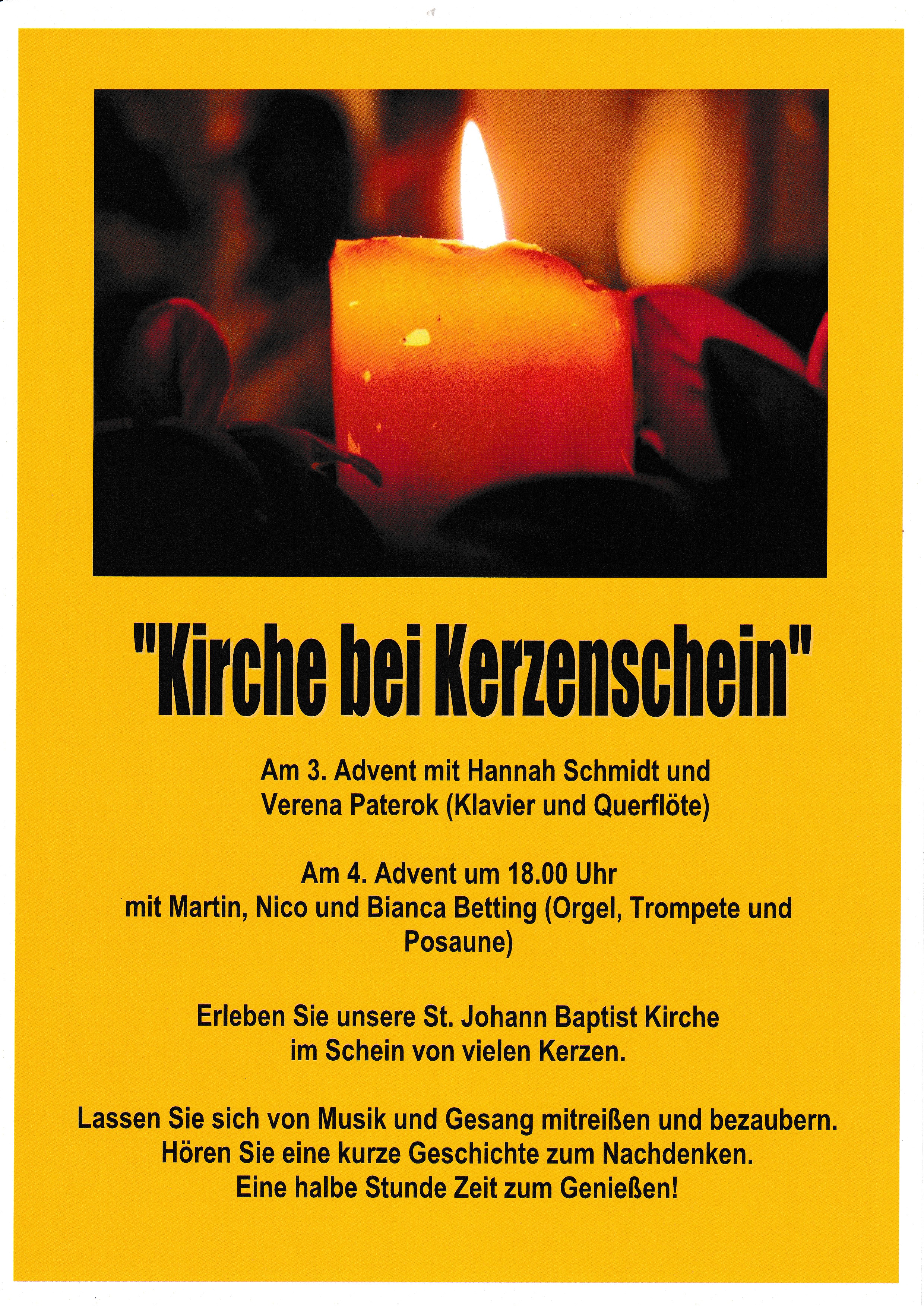 "Kirche bei Kerzenschein"

Am 3. Advent mit Hannah Schmidt und Verena Paterok (Klavier und Querflöte)

Am 4. Advent um 18.00 Uhr mit Martin, Nico und Bianca Betting (Orgel, Trompete und Posaune)

Erleben Sie unsere St. Johann Baptist Kirche im Schein von vielen Kerzen.

Lassen Sie sich von Musik und Gesang mitreißen und bezaubern. Hören Sie eine kurze Geschichte zum Nachdenken. Eine halbe Stunde Zeit zum Genießen!